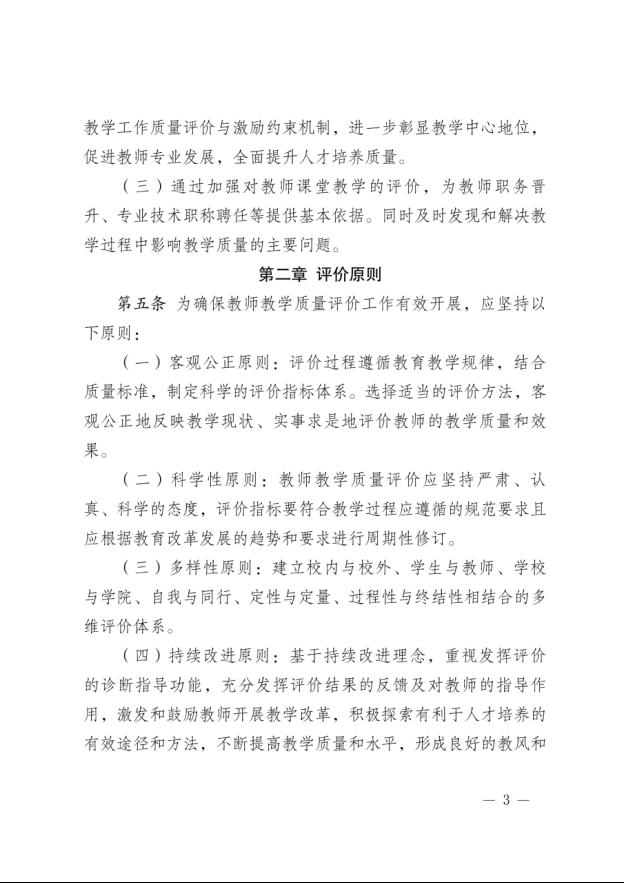 教学工作质量评价与激励约束机制，进一步彰显教学中心地位，促进教师专业发展，全面提升人才培养质量。

（三）通过加强对教师课堂教学的评价，为教师职务晋升、专业技术职称聘任等提供基本依据。同时及时发现和解决教学过程中影响教学质量的主要问题。

第二章 评价原则

第五条 为确保教师教学质量评价工作有效开展，应坚持以下原则：

（一）客观公正原则：评价过程遵循教育教学规律，结合质量标准，制定科学的评价指标体系。选择适当的评价方法，客观公正地反映教学现状、实事求是地评价教师的教学质量和效果。

（二）科学性原则：教师教学质量评价应坚持严肃、认真、科学的态度，评价指标要符合教学过程应遵循的规范要求且应根据教育改革发展的趋势和要求进行周期性修订。

（三）多样性原则：建立校内与校外、学生与教师、学校与学院、自我与同行、定性与定量、过程性与终结性相结合的多维评价体系。

（四）持续改进原则：基于持续改进理念，重视发挥评价的诊断指导功能，充分发挥评价结果的反馈及对教师的指导作用，激发和鼓励教师开展教学改革，积极探索有利于人才培养的有效途径和方法，不断提高教学质量和水平，形成良好的教风和

— 3 —